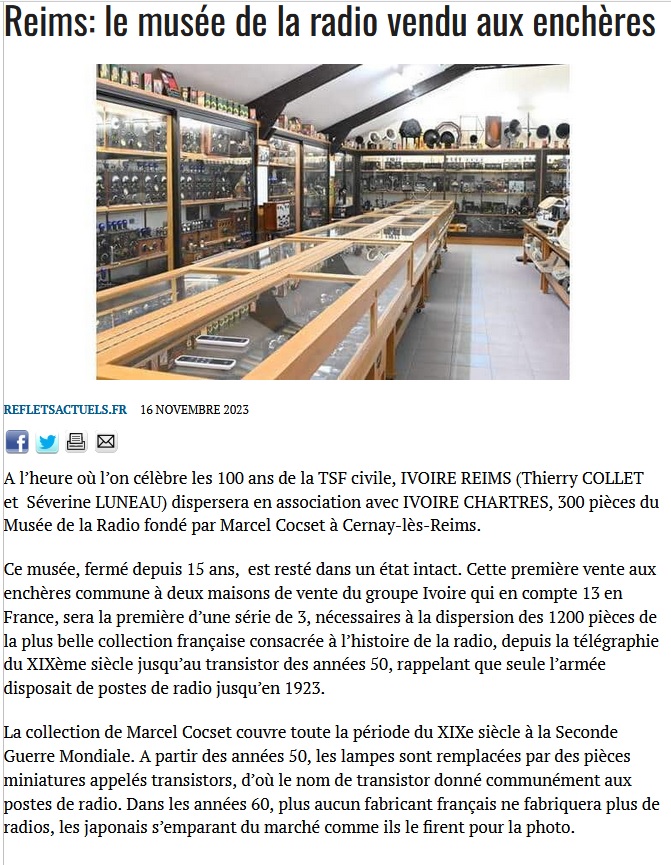 Reims: le musée de la radio vendu aux enchères

REFLETSACTUELS.FR 16 NOVEMBRE 2023

A l’heure où l’on célèbre les 100 ans de la TSF civile, IVOIRE REIMS (Thierry COLLET et Séverine LUNEAU) dispersera en association avec IVOIRE CHARTRES, 300 pièces du Musée de la Radio fondé par Marcel Cocset à Cernay-lès-Reims.

Ce musée, fermé depuis 15 ans, est resté dans un état intact. Cette première vente aux enchères commune à deux maisons de vente du groupe Ivoire qui en compte 13 en France, sera la première d’une série de 3, nécessaires à la dispersion des 1200 pièces de la plus belle collection française consacrée à l’histoire de la radio, depuis la télégraphie du XIXème siècle jusqu’au transistor des années 50, rappelant que seule l’armée disposait de postes de radio jusqu’en 1923.

La collection de Marcel Cocset couvre toute la période du XIXe siècle à la Seconde Guerre Mondiale. A partir des années 50, les lampes sont remplacées par des pièces miniatures appelés transistors, d’où le nom de transistor donné communément aux postes de radio. Dans les années 60, plus aucun fabricant français ne fabriquera plus de radios, les japonais s’emparant du marché comme ils le firent pour la photo.